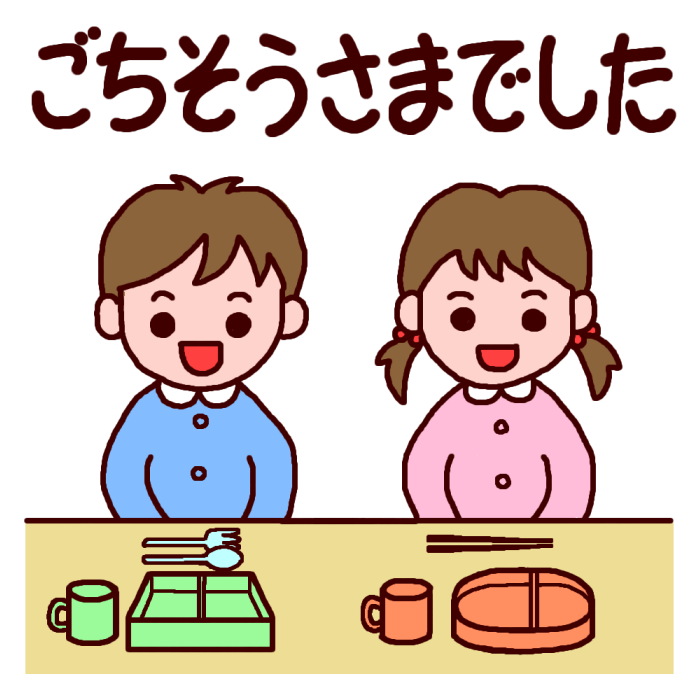 ごちそうさまでした